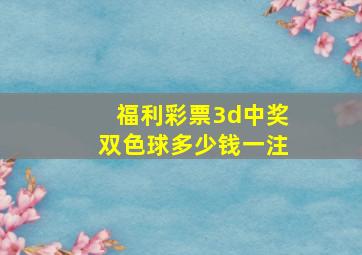 福利彩票3d中奖
双色球多少钱一注